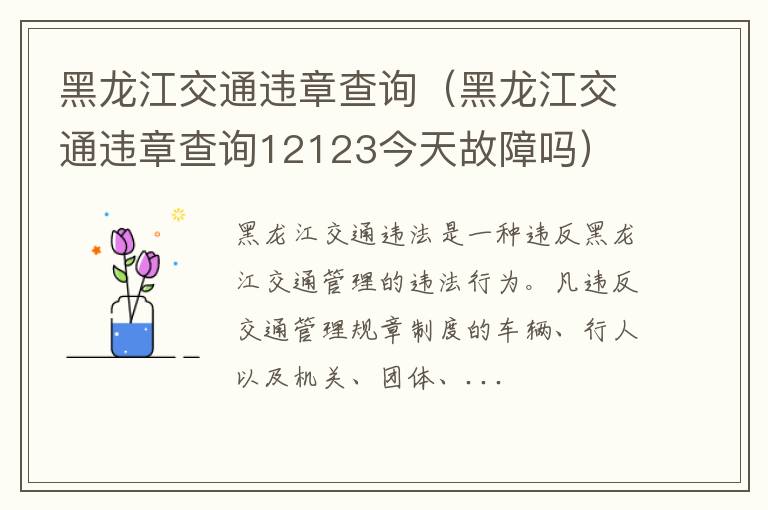 黑龙江交通违章查询（黑龙江交通违章查询12123今天故障吗）

黑龙江交通违法是一种违反黑龙江交通管理的违法行为。凡违反交通管理规章制度的车辆、行人以及机关、团体、...